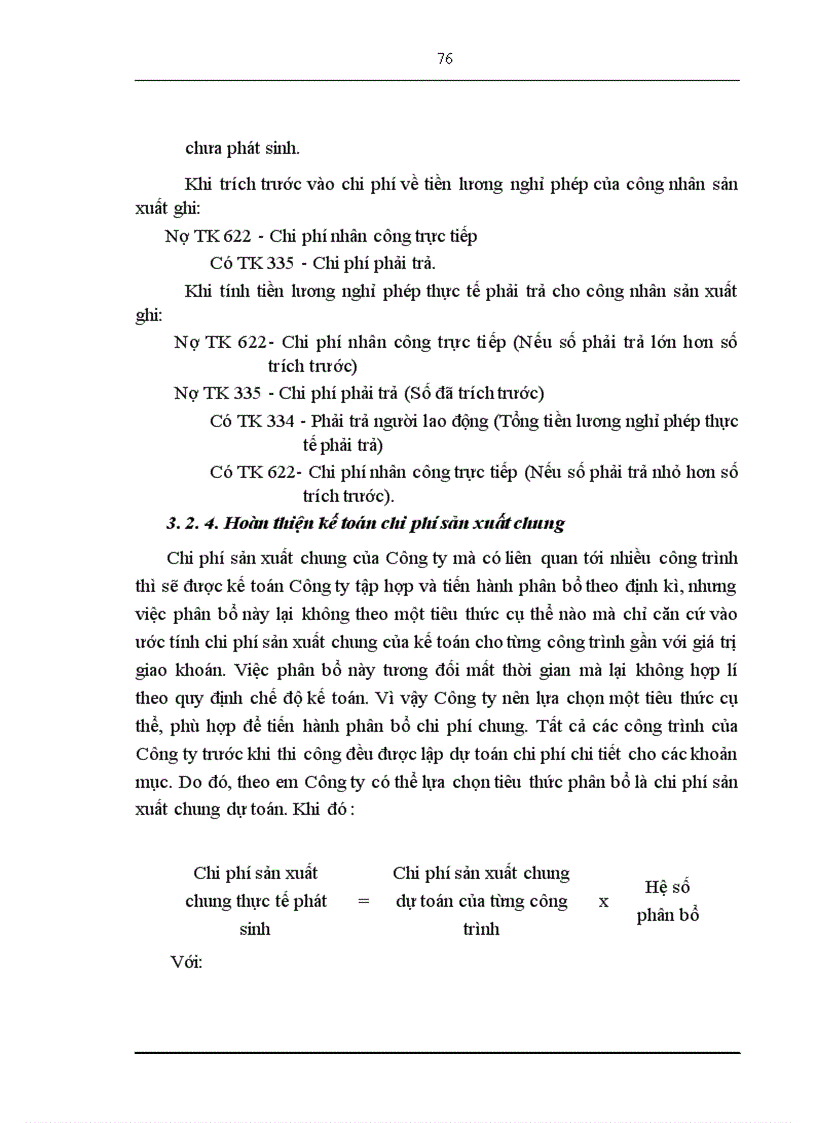 76

chưa phát sinh.

Khi trích trước vào chi phí về tiền lương nghỉ phép của công nhân sản xuất ghi:

Nợ TK 622 - Chi phí nhân công trực tiếp

Có TK 335 - Chi phí phải trả.

Khi tính tiền lương nghỉ phép thực tế phải trả cho công nhân sản xuất ghi:

Nợ TK 622- Chi phí nhân công trực tiếp (Nếu số phải trả lớn hơn số trích trước)

Nợ TK 335 - Chi phí phải trả (Số đã trích trước)

Có TK 334 - Phải trả người lao động (Tổng tiền lương nghỉ phép thực tế phải trả)

Có TK 622- Chi phí nhân công trực tiếp (Nếu số phải trả nhỏ hơn số trích trước).

3. 2. 4. Hoàn thiện kế toán chi phí sản xuất chung

Chi phí sản xuất chung của Công ty mà có liên quan tới nhiều công trình thì sẽ được kế toán Công ty tập hợp và tiến hành phân bổ theo định kì, nhưng việc phân bổ này lại không theo một tiêu thức cụ thể nào mà chỉ căn cứ vào ước tính chi phí sản xuất chung của kế toán cho từng công trình gắn với giá trị giao khoán. Việc phân bổ này tương đối mất thời gian mà lại không hợp lí theo quy định chế độ kế toán. Vì vậy Công ty nên lựa chọn một tiêu thức cụ thể, phù hợp để tiến hành phân bổ chi phí chung. Tất cả các công trình của Công ty trước khi thi công đều được lập dự toán chi phí chi tiết cho các khoản mục. Do đó, theo em Công ty có thể lựa chọn tiêu thức phân bổ là chi phí sản xuất chung dự toán. Khi đó :

Chi phí sản xuất chung thực tế phát sinh = Chi phí sản xuất chung dự toán của từng công trình x Hệ số phân bổ

Với: